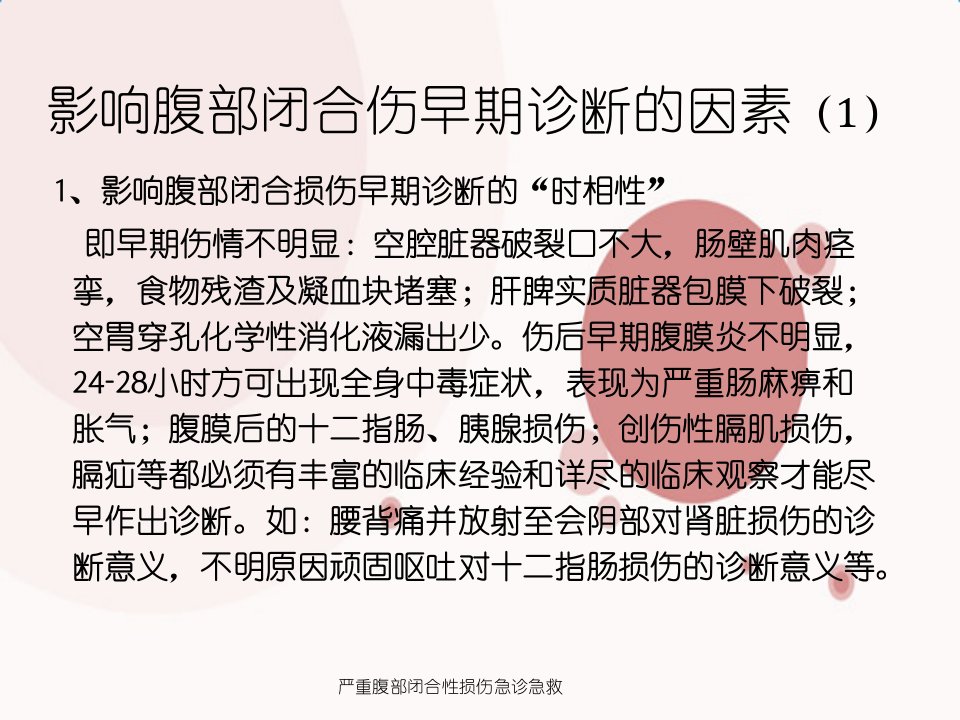 影响腹部闭合伤早期诊断的因素（1）

1、影响腹部闭合损伤早期诊断的“时相性”

即早期伤情不明显：空腔脏器破裂口不大，肠壁肌肉痉挛，食物残渣及凝血块堵塞；肝脾实质脏器包膜下破裂；空胃穿孔化学性消化液漏出少。伤后早期腹膜炎不明显，24-28小时方可出现全身中毒症状，表现为严重肠麻痹和胀气；腹膜后的十二指肠、胰腺损伤；创伤性膈肌损伤，膈疝等都必须有丰富的临床经验和详尽的临床观察才能尽早作出诊断。如：腰背痛并放射至会阴部对肾脏损伤的诊断意义，不明原因顽固呕吐对十二指肠损伤的诊断意义等。

严重腹部闭合性损伤急诊急救